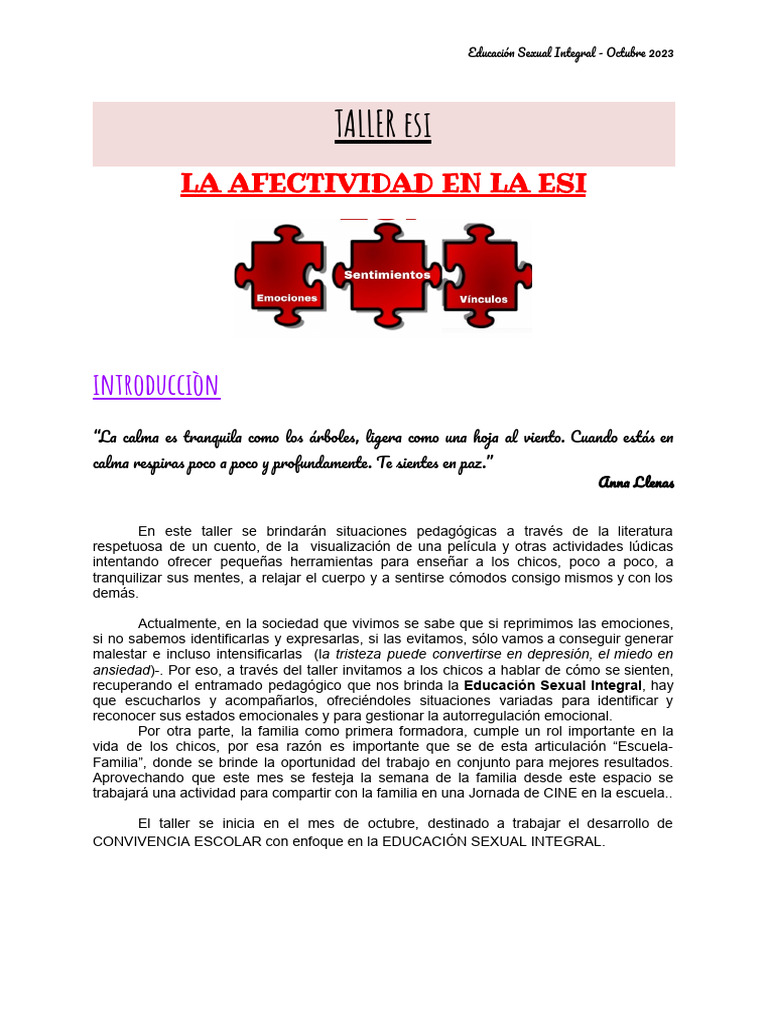 Educación Sexual Integral - Octubre 2023

TALLER ESI

LA AFECTIVIDAD EN LA ESI

Emociones Sentimientos Vínculos

INTRODUCCIÒN

"La calma es tranquila como los árboles, ligera como una hoja al viento. Cuando estás en calma respiras poco a poco y profundamente. Te sientes en paz."

Anna Llenas

En este taller se brindarán situaciones pedagógicas a través de la literatura respetuosa de un cuento, de la visualización de una película y otras actividades lúdicas intentando ofrecer pequeñas herramientas para enseñar a los chicos, poco a poco, a tranquilizar sus mentes, a relajar el cuerpo y a sentirse cómodos consigo mismos y con los demás.

Actualmente, en la sociedad que vivimos se sabe que si reprimimos las emociones, si no sabemos identificarlas y expresarlas, si las evitamos, sólo vamos a conseguir generar malestar e incluso intensificarlas (la tristeza puede convertirse en depresión, el miedo en ansiedad)-. Por eso, a través del taller invitamos a los chicos a hablar de cómo se sienten, recuperando el entramado pedagógico que nos brinda la Educación Sexual Integral, hay que escucharlos y acompañarlos, ofreciéndoles situaciones variadas para identificar y reconocer sus estados emocionales y para gestionar la autorregulación emocional.
Por otra parte, la familia como primera formadora, cumple un rol importante en la vida de los chicos, por esa razón es importante que se de esta articulación "Escuela-Familia", donde se brinde la oportunidad del trabajo en conjunto para mejores resultados. Aprovechando que este mes se festeja la semana de la familia desde este espacio se trabajará una actividad para compartir con la familia en una Jornada de CINE en la escuela..

El taller se inicia en el mes de octubre, destinado a trabajar el desarrollo de CONVIVENCIA ESCOLAR con enfoque en la EDUCACIÓN SEXUAL INTEGRAL.